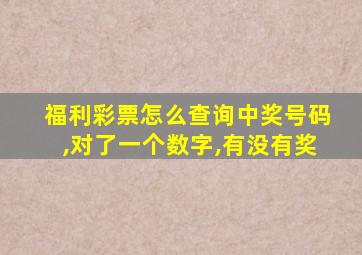 福利彩票怎么查询中奖号码,对了一个数字,有没有奖